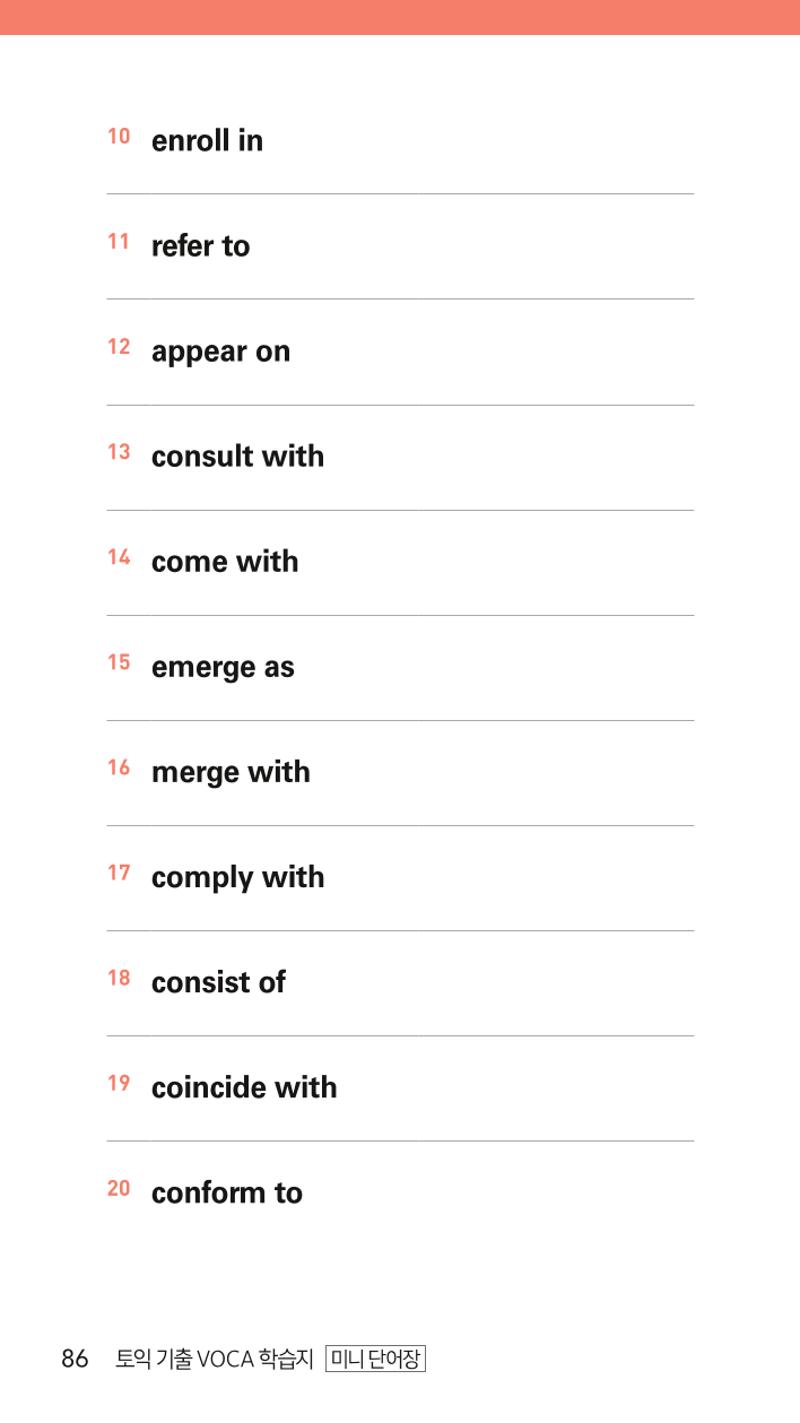 10 enroll in

11 refer to

12 appear on

13 consult with

14 come with

15 emerge as

16 merge with

17 comply with

18 consist of

19 coincide with

20 conform to

86 토익 기출 VOCA 학습지 미니 단어장